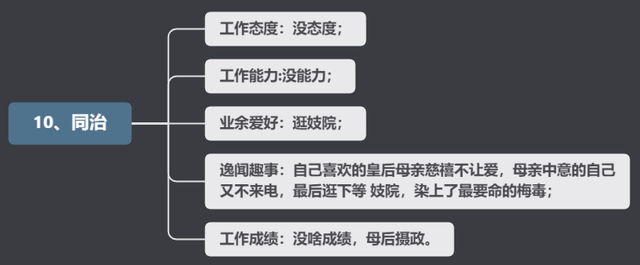 10、同治

工作态度：没态度；

工作能力:没能力；

业余爱好：逛妓院；

逸闻趣事：自己喜欢的皇后母亲慈禧不让爱，母亲中意的自己又不来电，最后逛下等 妓院，染上了最要命的梅毒；

工作成绩：没啥成绩，母后摄政。